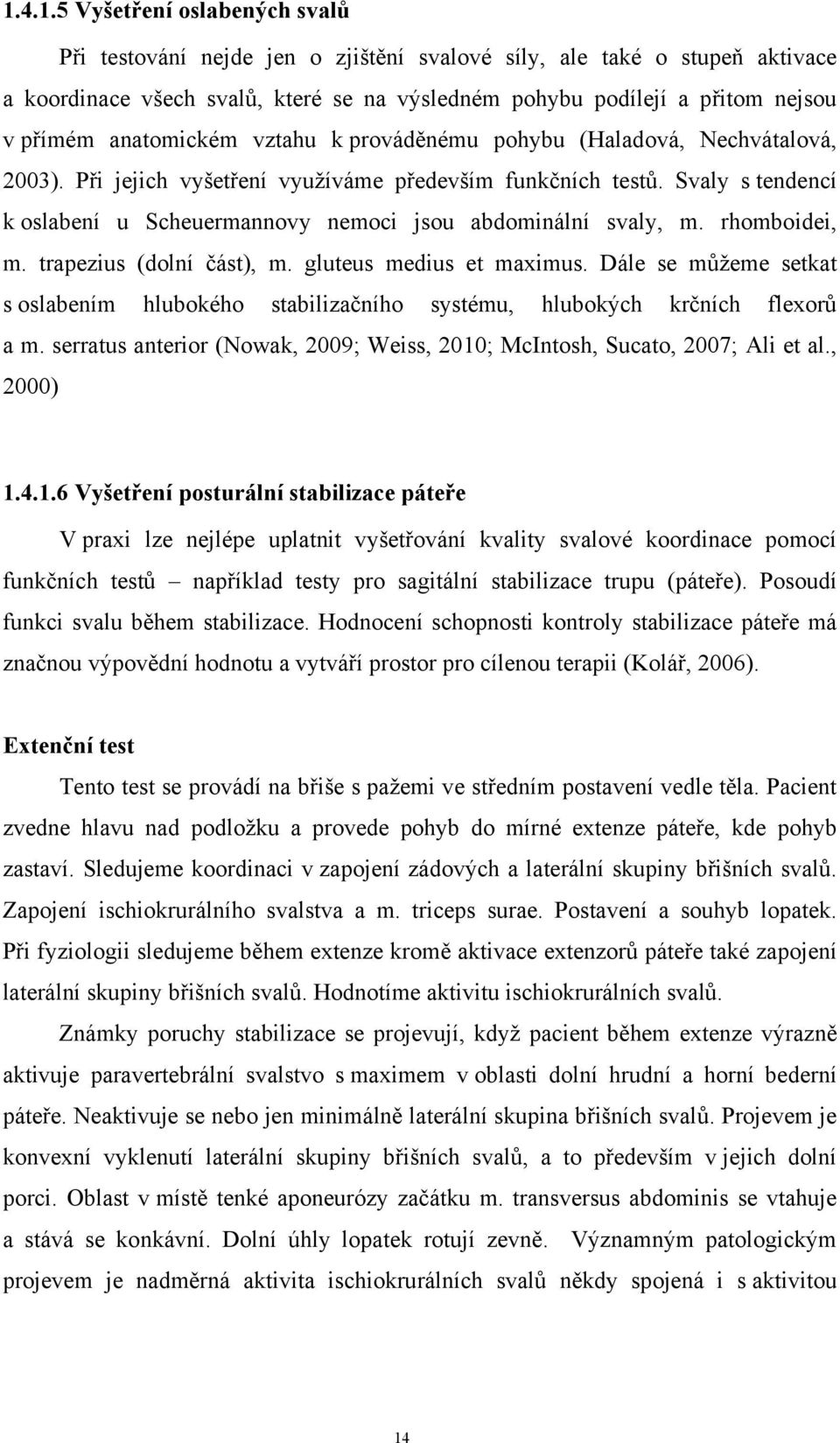 1.4.1.5 Vyšetření oslabených svalů

Při testování nejde jen o zjištění svalové síly, ale také o stupeň aktivace a koordinace všech svalů, které se na výsledném pohybu podílejí a přitom nejsou v přímém anatomickém vztahu k prováděnému pohybu (Haladová, Nechvátalová, 2003). Při jejich vyšetření využíváme především funkčních testů. Svaly s tendencí k oslabení u Scheuermannovy nemoci jsou abdominální svaly, m. rhomboidei, m. trapezius (dolní část), m. gluteus medius et maximus. Dále se můžeme setkat s oslabením hlubokého stabilizačního systému, hlubokých krčních flexorů a m. serratus anterior (Nowak, 2009; Weiss, 2010; McIntosh, Sucato, 2007; Ali et al., 2000)

1.4.1.6 Vyšetření posturální stabilizace páteře

V praxi lze nejlépe uplatnit vyšetřování kvality svalové koordinace pomocí funkčních testů – například testy pro sagitální stabilizace trupu (páteře). Posoudí funkci svalu během stabilizace. Hodnocení schopnosti kontroly stabilizace páteře má značnou výpovědní hodnotu a vytváří prostor pro cílenou terapii (Kolář, 2006).

Extenční test

Tento test se provádí na břiše s pažemi ve středním postavení vedle těla. Pacient zvedne hlavu nad podložku a provede pohyb do mírné extenze páteře, kde pohyb zastaví. Sledujeme koordinaci v zapojení zádových a laterální skupiny břišních svalů. Zapojení ischiokrurálního svalstva a m. triceps surae. Postavení a souhyb lopatek. Při fyziologii sledujeme během extenze kromě aktivace extenzorů páteře také zapojení laterální skupiny břišních svalů. Hodnotíme aktivitu ischiokrurálních svalů.

Známky poruchy stabilizace se projevují, když pacient během extenze výrazně aktivuje paravertebrální svalstvo s maximem v oblasti dolní hrudní a horní bederní páteře. Neaktivuje se nebo jen minimálně laterální skupina břišních svalů. Projevem je konvexní vyklenutí laterální skupiny břišních svalů, a to především v jejich dolní porci. Oblast v místě tenké aponeurózy začátku m. transversus abdominis se vtahuje a stává se konkávní. Dolní úhly lopatek rotují zevně. Významným patologickým projevem je nadměrná aktivita ischiokrurálních svalů někdy spojená i s aktivitou

14